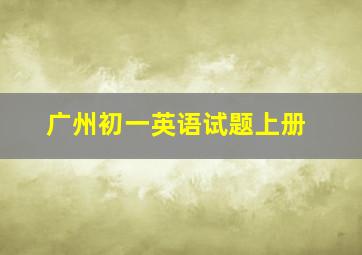 广州初一英语试题上册